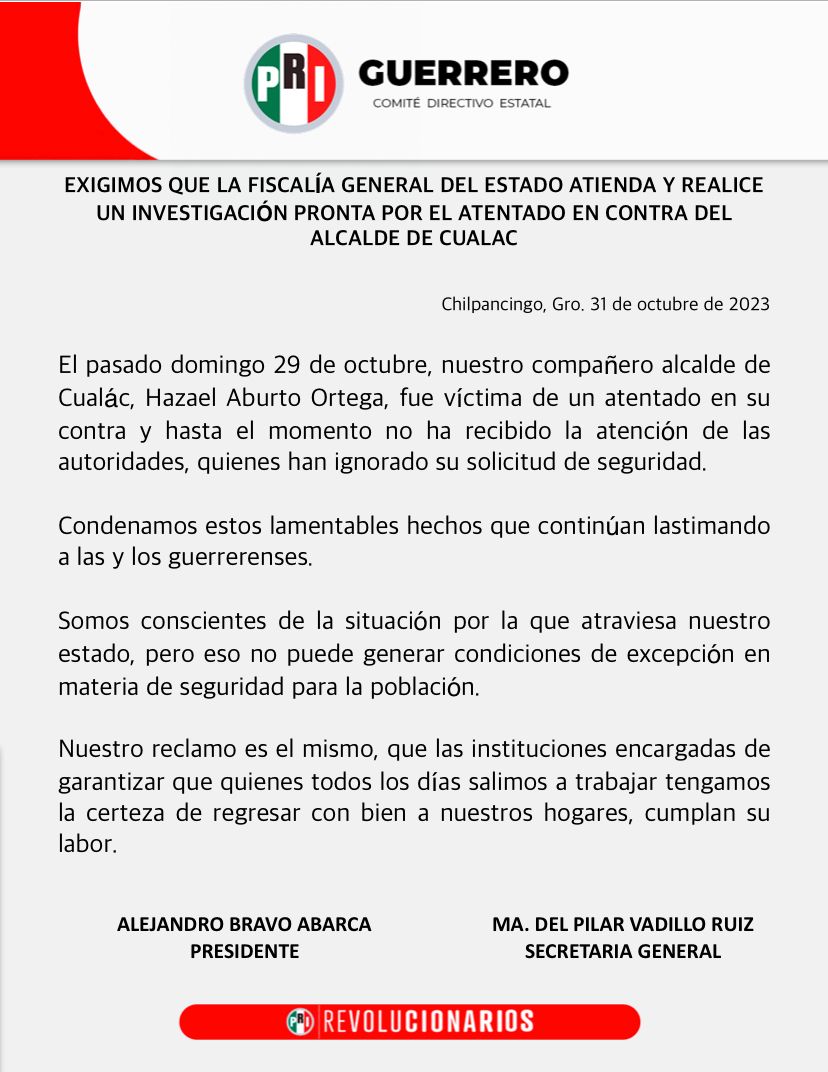 PRI GUERRERO
COMITÉ DIRECTIVO ESTATAL

EXIGIMOS QUE LA FISCALÍA GENERAL DEL ESTADO ATIENDA Y REALICE UN INVESTIGACIÓN PRONTA POR EL ATENTADO EN CONTRA DEL ALCALDE DE CUALAC

Chilpancingo, Gro. 31 de octubre de 2023

El pasado domingo 29 de octubre, nuestro compañero alcalde de Cualác, Hazael Aburto Ortega, fue víctima de un atentado en su contra y hasta el momento no ha recibido la atención de las autoridades, quienes han ignorado su solicitud de seguridad.

Condenamos estos lamentables hechos que continúan lastimando a las y los guerrerenses.

Somos conscientes de la situación por la que atraviesa nuestro estado, pero eso no puede generar condiciones de excepción en materia de seguridad para la población.

Nuestro reclamo es el mismo, que las instituciones encargadas de garantizar que quienes todos los días salimos a trabajar tengamos la certeza de regresar con bien a nuestros hogares, cumplan su labor.

ALEJANDRO BRAVO ABARCA
PRESIDENTE

MA. DEL PILAR VADILLO RUIZ
SECRETARIA GENERAL

PRI REVOLUCIONARIOS